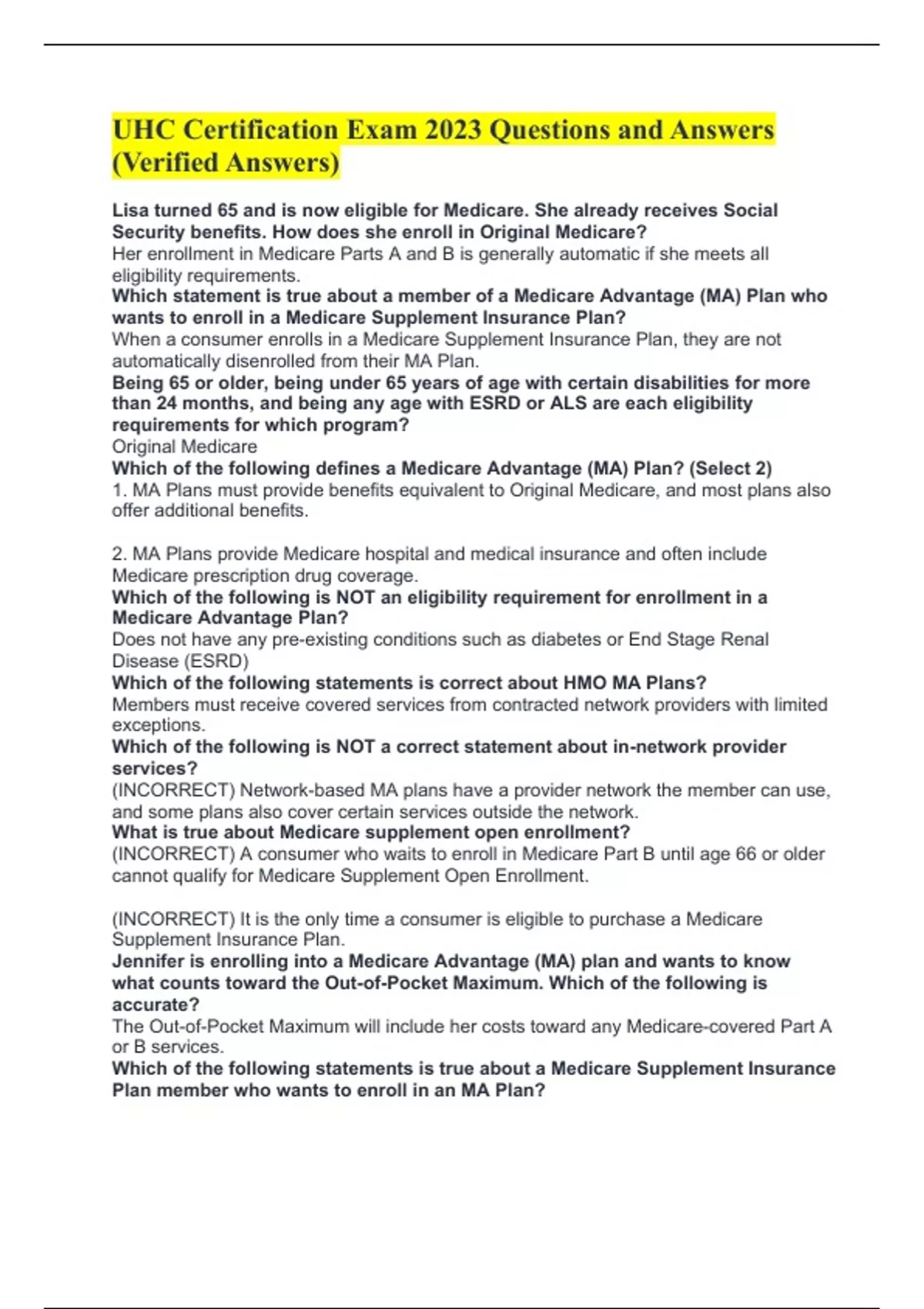 UHC Certification Exam 2023 Questions and Answers (Verified Answers)

Lisa turned 65 and is now eligible for Medicare. She already receives Social Security benefits. How does she enroll in Original Medicare?
Her enrollment in Medicare Parts A and B is generally automatic if she meets all eligibility requirements.
Which statement is true about a member of a Medicare Advantage (MA) Plan who wants to enroll in a Medicare Supplement Insurance Plan?
When a consumer enrolls in a Medicare Supplement Insurance Plan, they are not automatically disenrolled from their MA Plan.
Being 65 or older, being under 65 years of age with certain disabilities for more than 24 months, and being any age with ESRD or ALS are each eligibility requirements for which program?
Original Medicare
Which of the following defines a Medicare Advantage (MA) Plan? (Select 2)
1. MA Plans must provide benefits equivalent to Original Medicare, and most plans also offer additional benefits.

2. MA Plans provide Medicare hospital and medical insurance and often include Medicare prescription drug coverage.
Which of the following is NOT an eligibility requirement for enrollment in a Medicare Advantage Plan?
Does not have any pre-existing conditions such as diabetes or End Stage Renal Disease (ESRD)
Which of the following statements is correct about HMO MA Plans?
Members must receive covered services from contracted network providers with limited exceptions.
Which of the following is NOT a correct statement about in-network provider services?
(INCORRECT) Network-based MA plans have a provider network the member can use, and some plans also cover certain services outside the network.
What is true about Medicare supplement open enrollment?
(INCORRECT) A consumer who waits to enroll in Medicare Part B until age 66 or older cannot qualify for Medicare Supplement Open Enrollment.

(INCORRECT) It is the only time a consumer is eligible to purchase a Medicare Supplement Insurance Plan.
Jennifer is enrolling into a Medicare Advantage (MA) plan and wants to know what counts toward the Out-of-Pocket Maximum. Which of the following is accurate?
The Out-of-Pocket Maximum will include her costs toward any Medicare-covered Part A or B services.
Which of the following statements is true about a Medicare Supplement Insurance Plan member who wants to enroll in an MA Plan?